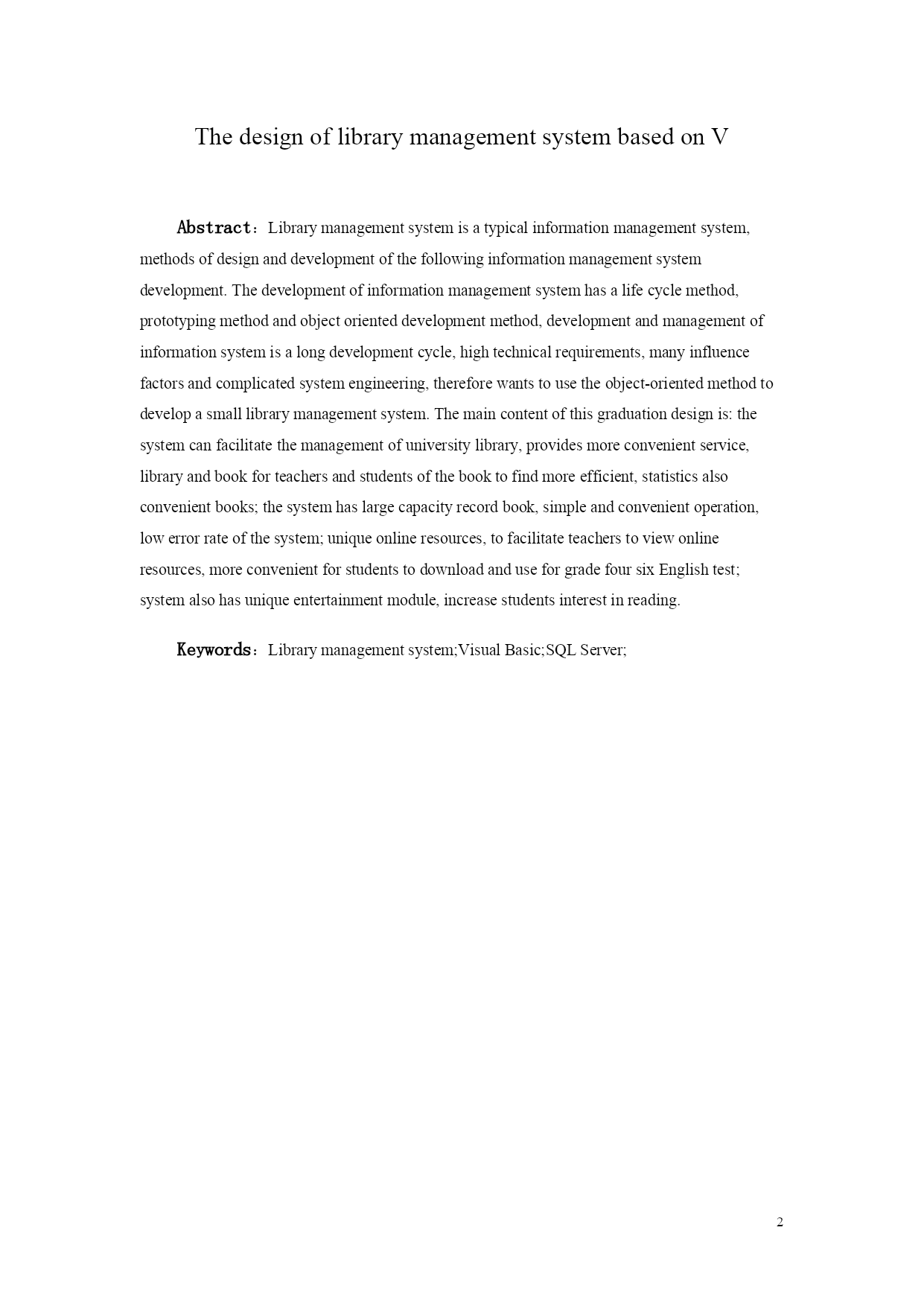 The design of library management system based on V

Abstract：Library management system is a typical information management system, methods of design and development of the following information management system development. The development of information management system has a life cycle method, prototyping method and object oriented development method, development and management of information system is a long development cycle, high technical requirements, many influence factors and complicated system engineering, therefore wants to use the object-oriented method to develop a small library management system. The main content of this graduation design is: the system can facilitate the management of university library, provides more convenient service, library and book for teachers and students of the book to find more efficient, statistics also convenient books; the system has large capacity record book, simple and convenient operation, low error rate of the system; unique online resources, to facilitate teachers to view online resources, more convenient for students to download and use for grade four six English test; system also has unique entertainment module, increase students interest in reading.

Keywords：Library management system;Visual Basic;SQL Server;

2